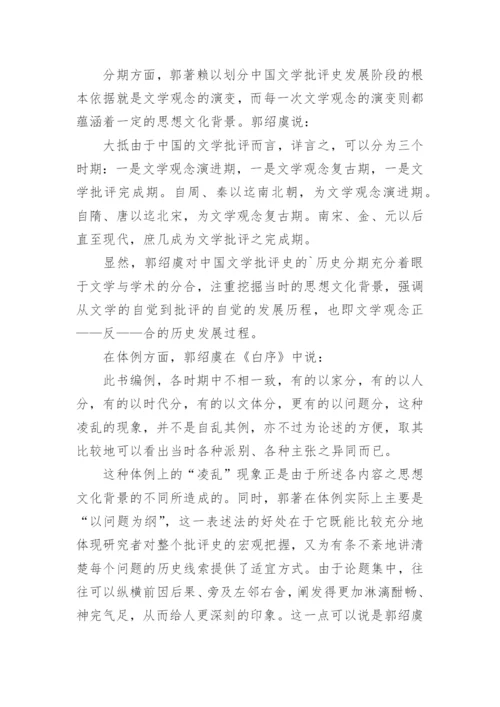 分期方面，郭著赖以划分中国文学批评史发展阶段的根本依据就是文学观念的演变，而每一次文学观念的演变则都蕴涵着一定的思想文化背景。郭绍虞说：

大抵由于中国的文学批评而言，详言之，可以分为三个时期：一是文学观念演进期，一是文学观念复古期，一是文学批评完成期。自周、秦以迄南北朝，为文学观念演进期。自隋、唐以迄北宋，为文学观念复古期。南宋、金、元以后直至现代，庶几成为文学批评之完成期。

显然，郭绍虞对中国文学批评史的`历史分期充分着眼于文学与学术的分合，注重挖掘当时的思想文化背景，强调从文学的自觉到批评的自觉的发展历程，也即文学观念正——反——合的历史发展过程。

在体例方面，郭绍虞在《白序》中说：

此书编例，各时期中不相一致，有的以家分，有的以人分，有的以时代分，有的以文体分，更有的以问题分，这种凌乱的现象，并不是自乱其例，亦不过为论述的方便，取其比较地可以看出当时各种派别、各种主张之异同而已。

这种体例上的“凌乱”现象正是由于所述各内容之思想文化背景的不同所造成的。同时，郭著在体例实际上主要是“以问题为纲”，这一表述法的好处在于它既能比较充分地体现研究者对整个批评史的宏观把握，又为有条不紊地讲清楚每个问题的历史线索提供了适宜方式。由于论题集中，往往可以纵横前因后果、旁及左邻右舍，阐发得更加淋漓酣畅、神完气足，从而给人更深刻的印象。这一点可以说是郭绍虞